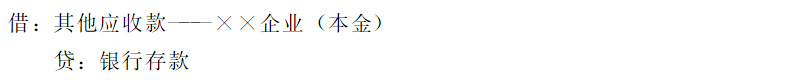 借：其他应收款——××企业（本金）

贷：银行存款